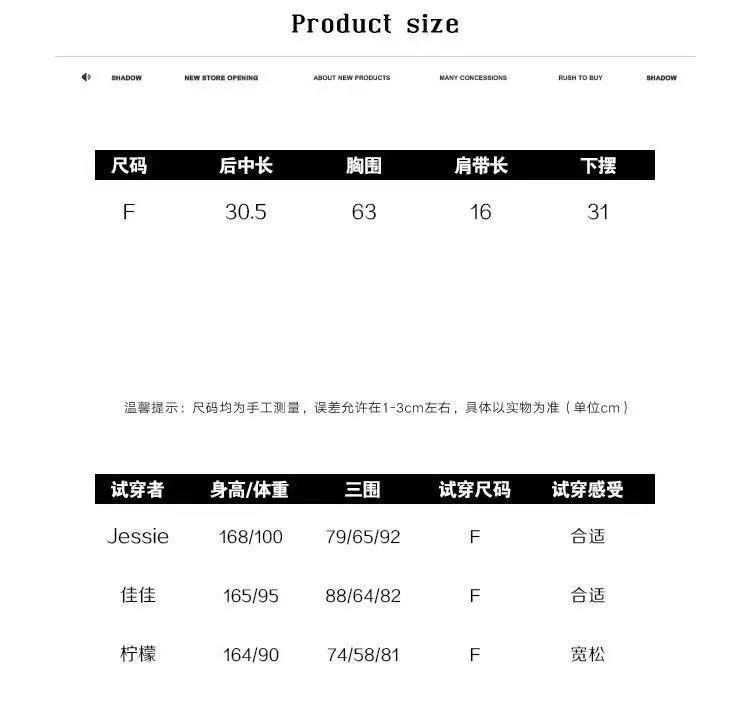 Product size

SHADOW NEW STORE OPENING ABOUT NEW PRODUCTS MANY CONCESSIONS RUSH TO BUY SHADOW

| 尺码 | 后中长 | 胸围 | 肩带长 | 下摆 |
|---|---|---|---|---|
| F | 30.5 | 63 | 16 | 31 |

温馨提示：尺码均为手工测量，误差允许在1-3cm左右，具体以实物为准（单位cm）

| 试穿者 | 身高/体重 | 三围 | 试穿尺码 | 试穿感受 |
|---|---|---|---|---|
| Jessie | 168/100 | 79/65/92 | F | 合适 |
| 佳佳 | 165/95 | 88/64/82 | F | 合适 |
| 柠檬 | 164/90 | 74/58/81 | F | 宽松 |